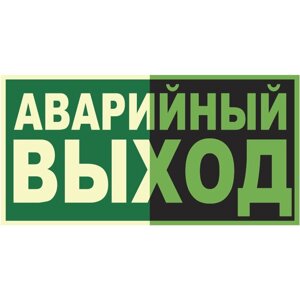 АВАРИЙНЫЙ
ВЫХОД